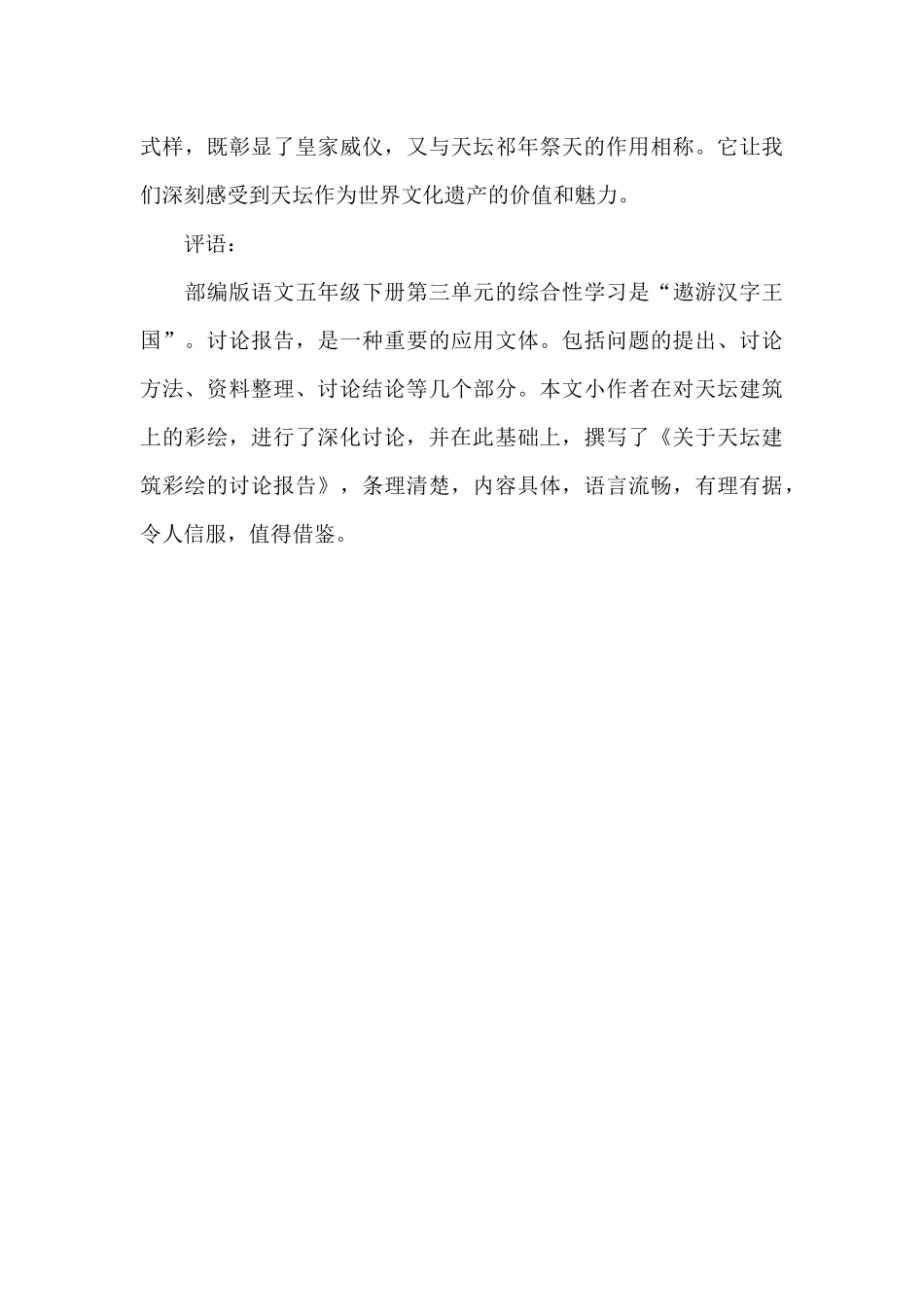 式样，既彰显了皇家威仪，又与天坛祁年祭天的作用相称。它让我们深刻感受到天坛作为世界文化遗产的价值和魅力。

评语：

部编版语文五年级下册第三单元的综合性学习是“遨游汉字王国”。讨论报告，是一种重要的应用文体。包括问题的提出、讨论方法、资料整理、讨论结论等几个部分。本文小作者在对天坛建筑上的彩绘，进行了深化讨论，并在此基础上，撰写了《关于天坛建筑彩绘的讨论报告》，条理清楚，内容具体，语言流畅，有理有据，令人信服，值得借鉴。